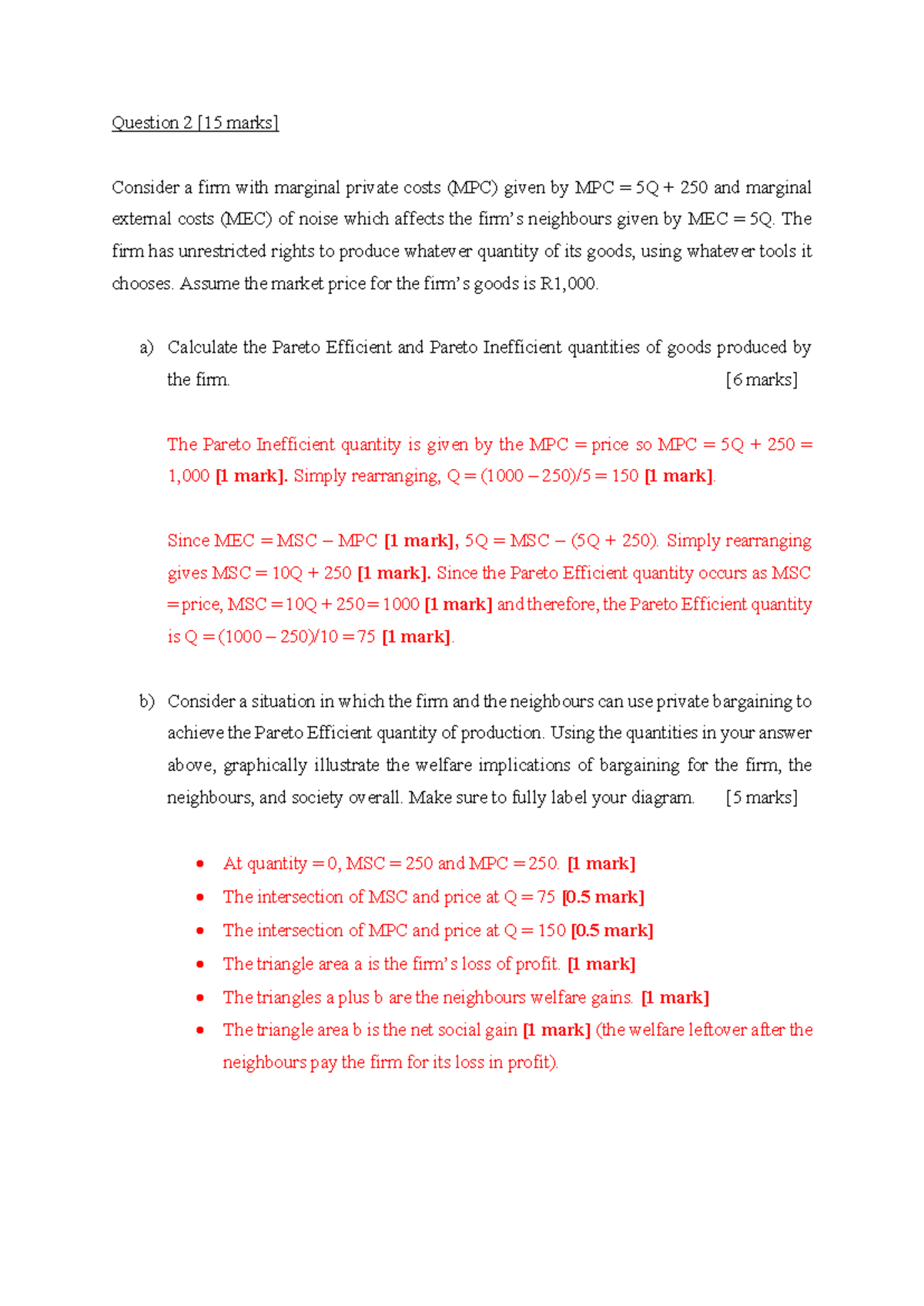 Question 2 [15 marks]

Consider a firm with marginal private costs (MPC) given by MPC = 5Q + 250 and marginal external costs (MEC) of noise which affects the firm's neighbours given by MEC = 5Q. The firm has unrestricted rights to produce whatever quantity of its goods, using whatever tools it chooses. Assume the market price for the firm's goods is R1,000.

a) Calculate the Pareto Efficient and Pareto Inefficient quantities of goods produced by the firm. [6 marks]

The Pareto Inefficient quantity is given by the MPC = price so MPC = 5Q + 250 = 1,000 [1 mark]. Simply rearranging, Q = (1000 – 250)/5 = 150 [1 mark].

Since MEC = MSC – MPC [1 mark], 5Q = MSC – (5Q + 250). Simply rearranging gives MSC = 10Q + 250 [1 mark]. Since the Pareto Efficient quantity occurs as MSC = price, MSC = 10Q + 250 = 1000 [1 mark] and therefore, the Pareto Efficient quantity is Q = (1000 – 250)/10 = 75 [1 mark].

b) Consider a situation in which the firm and the neighbours can use private bargaining to achieve the Pareto Efficient quantity of production. Using the quantities in your answer above, graphically illustrate the welfare implications of bargaining for the firm, the neighbours, and society overall. Make sure to fully label your diagram. [5 marks]

• At quantity = 0, MSC = 250 and MPC = 250. [1 mark]
• The intersection of MSC and price at Q = 75 [0.5 mark]
• The intersection of MPC and price at Q = 150 [0.5 mark]
• The triangle area a is the firm's loss of profit. [1 mark]
• The triangles a plus b are the neighbours welfare gains. [1 mark]
• The triangle area b is the net social gain [1 mark] (the welfare leftover after the neighbours pay the firm for its loss in profit).